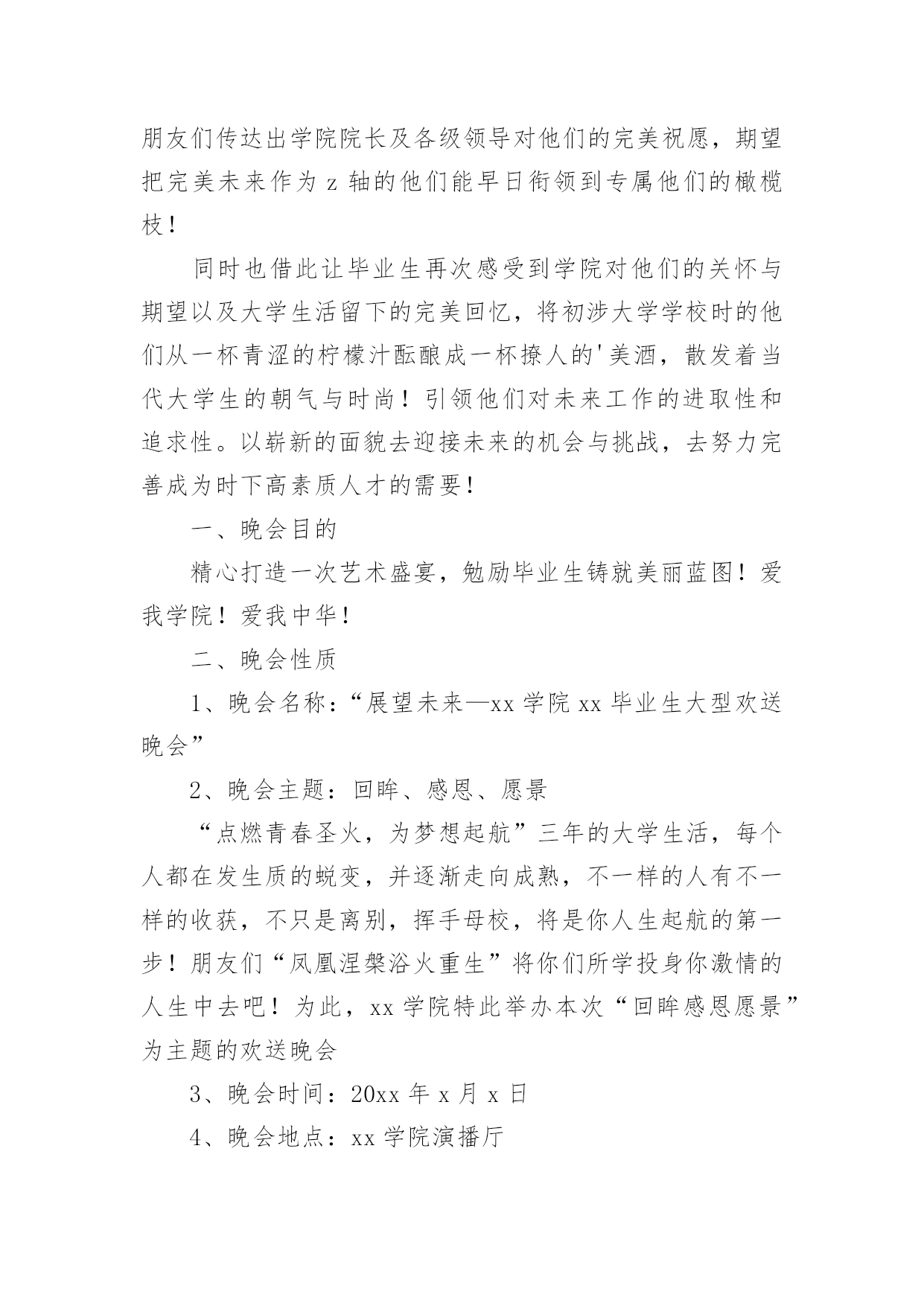 朋友们传达出学院院长及各级领导对他们的完美祝愿，期望把完美未来作为 z 轴的他们能早日衔领到专属他们的橄榄枝！

同时也借此让毕业生再次感受到学院对他们的关怀与期望以及大学生活留下的完美回忆，将初涉大学学校时的他们从一杯青涩的柠檬汁酝酿成一杯撩人的'美酒，散发着当代大学生的朝气与时尚！引领他们对未来工作的进取性和追求性。以崭新的面貌去迎接未来的机会与挑战，去努力完善成为时下高素质人才的需要！

一、晚会目的

精心打造一次艺术盛宴，勉励毕业生铸就美丽蓝图！爱我学院！爱我中华！

二、晚会性质

1、晚会名称：“展望未来—xx 学院 xx 毕业生大型欢送晚会”

2、晚会主题：回眸、感恩、愿景

“点燃青春圣火，为梦想起航”三年的大学生活，每个人都在发生质的蜕变，并逐渐走向成熟，不一样的人有不一样的收获，不只是离别，挥手母校，将是你人生起航的第一步！朋友们“凤凰涅槃浴火重生”将你们所学投身你激情的人生中去吧！为此，xx 学院特此举办本次“回眸感恩愿景”为主题的欢送晚会

3、晚会时间：20xx 年 x 月 x 日

4、晚会地点：xx 学院演播厅